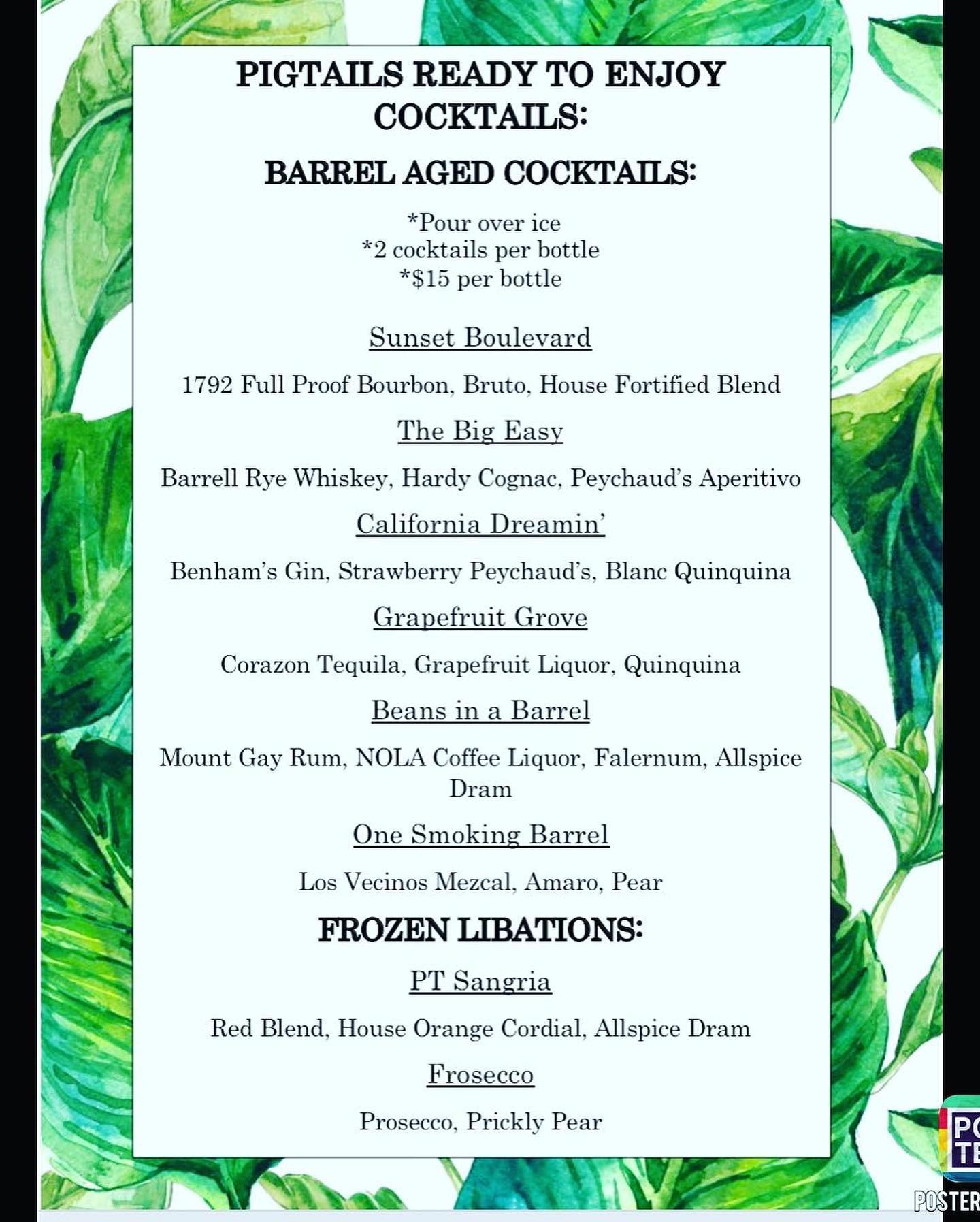 PIGTAILS READY TO ENJOY COCKTAILS:

BARREL AGED COCKTAILS:

*Pour over ice
*2 cocktails per bottle
*$15 per bottle

Sunset Boulevard

1792 Full Proof Bourbon, Bruto, House Fortified Blend

The Big Easy

Barrell Rye Whiskey, Hardy Cognac, Peychaud's Aperitivo

California Dreamin'

Benham's Gin, Strawberry Peychaud's, Blanc Quinquina

Grapefruit Grove

Corazon Tequila, Grapefruit Liquor, Quinquina

Beans in a Barrel

Mount Gay Rum, NOLA Coffee Liquor, Falernum, Allspice Dram

One Smoking Barrel

Los Vecinos Mezcal, Amaro, Pear

FROZEN LIBATIONS:

PT Sangria

Red Blend, House Orange Cordial, Allspice Dram

Frosecco

Prosecco, Prickly Pear

PO
TE
POSTER